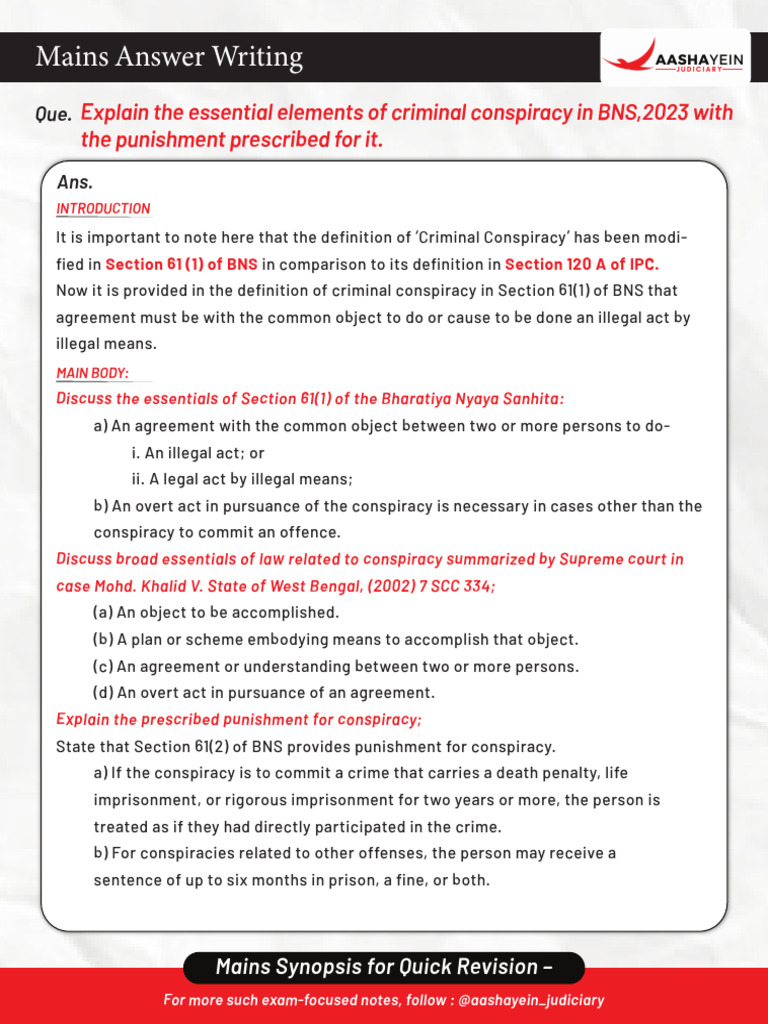 Mains Answer Writing

AASHAYEIN JUDICIARY

Que. Explain the essential elements of criminal conspiracy in BNS,2023 with the punishment prescribed for it.

Ans.

INTRODUCTION

It is important to note here that the definition of 'Criminal Conspiracy' has been modified in Section 61 (1) of BNS in comparison to its definition in Section 120 A of IPC. Now it is provided in the definition of criminal conspiracy in Section 61(1) of BNS that agreement must be with the common object to do or cause to be done an illegal act by illegal means.

MAIN BODY:

Discuss the essentials of Section 61(1) of the Bharatiya Nyaya Sanhita:

a) An agreement with the common object between two or more persons to do-

i. An illegal act; or

ii. A legal act by illegal means;

b) An overt act in pursuance of the conspiracy is necessary in cases other than the conspiracy to commit an offence.

Discuss broad essentials of law related to conspiracy summarized by Supreme court in case Mohd. Khalid V. State of West Bengal, (2002) 7 SCC 334;

(a) An object to be accomplished.

(b) A plan or scheme embodying means to accomplish that object.

(c) An agreement or understanding between two or more persons.

(d) An overt act in pursuance of an agreement.

Explain the prescribed punishment for conspiracy;

State that Section 61(2) of BNS provides punishment for conspiracy.

a) If the conspiracy is to commit a crime that carries a death penalty, life imprisonment, or rigorous imprisonment for two years or more, the person is treated as if they had directly participated in the crime.

b) For conspiracies related to other offenses, the person may receive a sentence of up to six months in prison, a fine, or both.

Mains Synopsis for Quick Revision –

For more such exam-focused notes, follow : @aashayein_judiciary